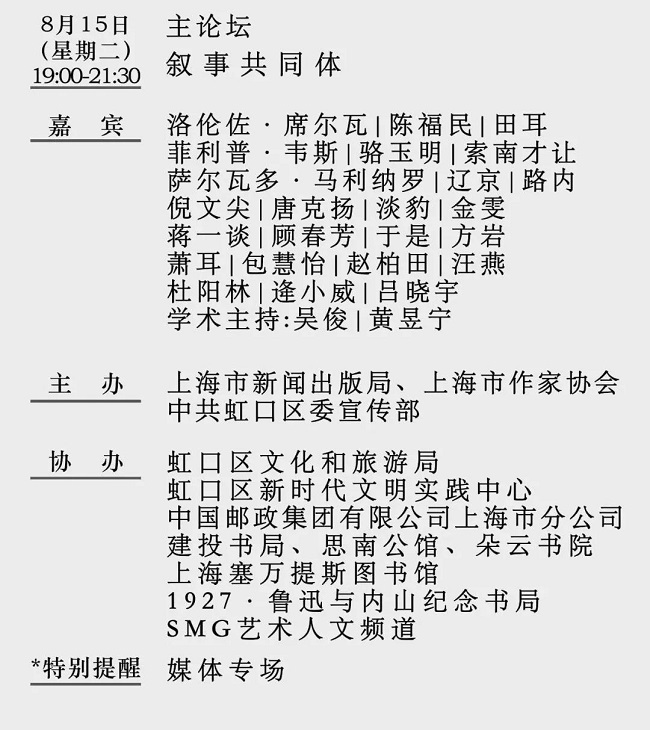 8月15日
(星期二)
19:00-21:30

主论坛
叙事共同体

嘉　宾

洛伦佐 · 席尔瓦 | 陈福民 | 田耳
菲利普 · 韦斯 | 骆玉明 | 索南才让
萨尔瓦多 · 马利纳罗 | 辽京 | 路内
倪文尖 | 唐克扬 | 淡豹 | 金雯
蒋一谈 | 顾春芳 | 于是 | 方岩
萧耳 | 包慧怡 | 赵柏田 | 汪燕
杜阳林 | 逄小威 | 吕晓宇
学术主持:吴俊 | 黄昱宁

主　办

上海市新闻出版局、上海市作家协会
中共虹口区委宣传部

协　办

虹口区文化和旅游局
虹口区新时代文明实践中心
中国邮政集团有限公司上海市分公司
建投书局、思南公馆、朵云书院
上海塞万提斯图书馆
1927 · 鲁迅与内山纪念书局
SMG艺术人文频道

*特别提醒

媒体专场